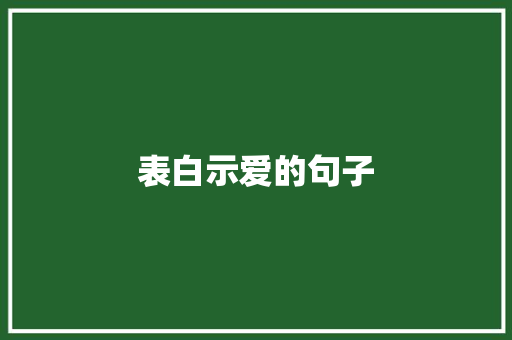 表白示爱的句子